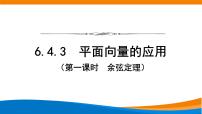 6.4.3　平面向量的应用

（第一课时　余弦定理）